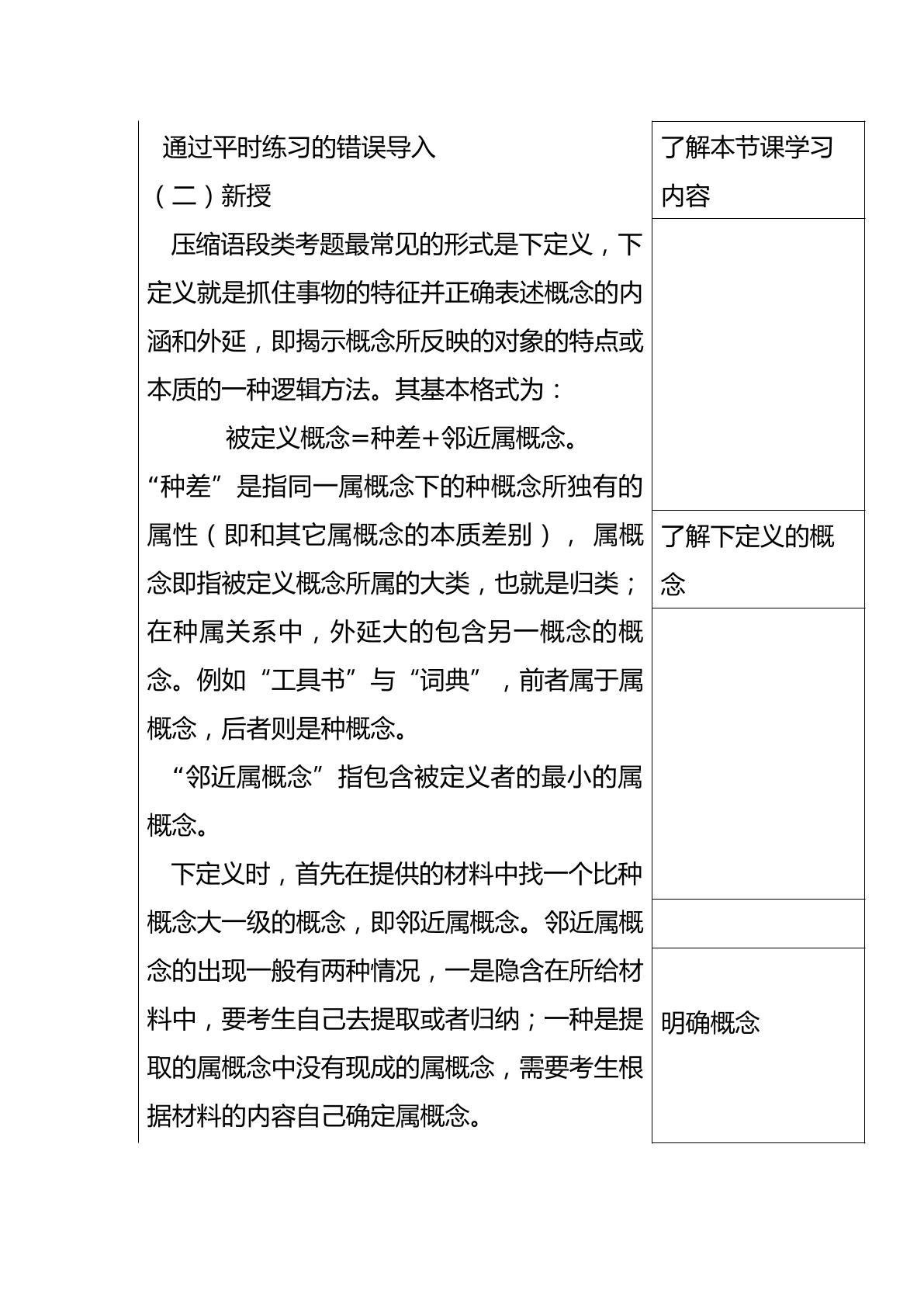 通过平时练习的错误导入

（二）新授

压缩语段类考题最常见的形式是下定义，下定义就是抓住事物的特征并正确表述概念的内涵和外延，即揭示概念所反映的对象的特点或本质的一种逻辑方法。其基本格式为：

被定义概念=种差+邻近属概念。

“种差”是指同一属概念下的种概念所独有的属性（即和其它属概念的本质差别），属概念即指被定义概念所属的大类，也就是归类；在种属关系中，外延大的包含另一概念的概念。例如“工具书”与“词典”，前者属于属概念，后者则是种概念。

“邻近属概念”指包含被定义者的最小的属概念。

下定义时，首先在提供的材料中找一个比种概念大一级的概念，即邻近属概念。邻近属概念的出现一般有两种情况，一是隐含在所给材料中，要考生自己去提取或者归纳；一种是提取的属概念中没有现成的属概念，需要考生根据材料的内容自己确定属概念。

了解本节课学习内容

了解下定义的概念

明确概念